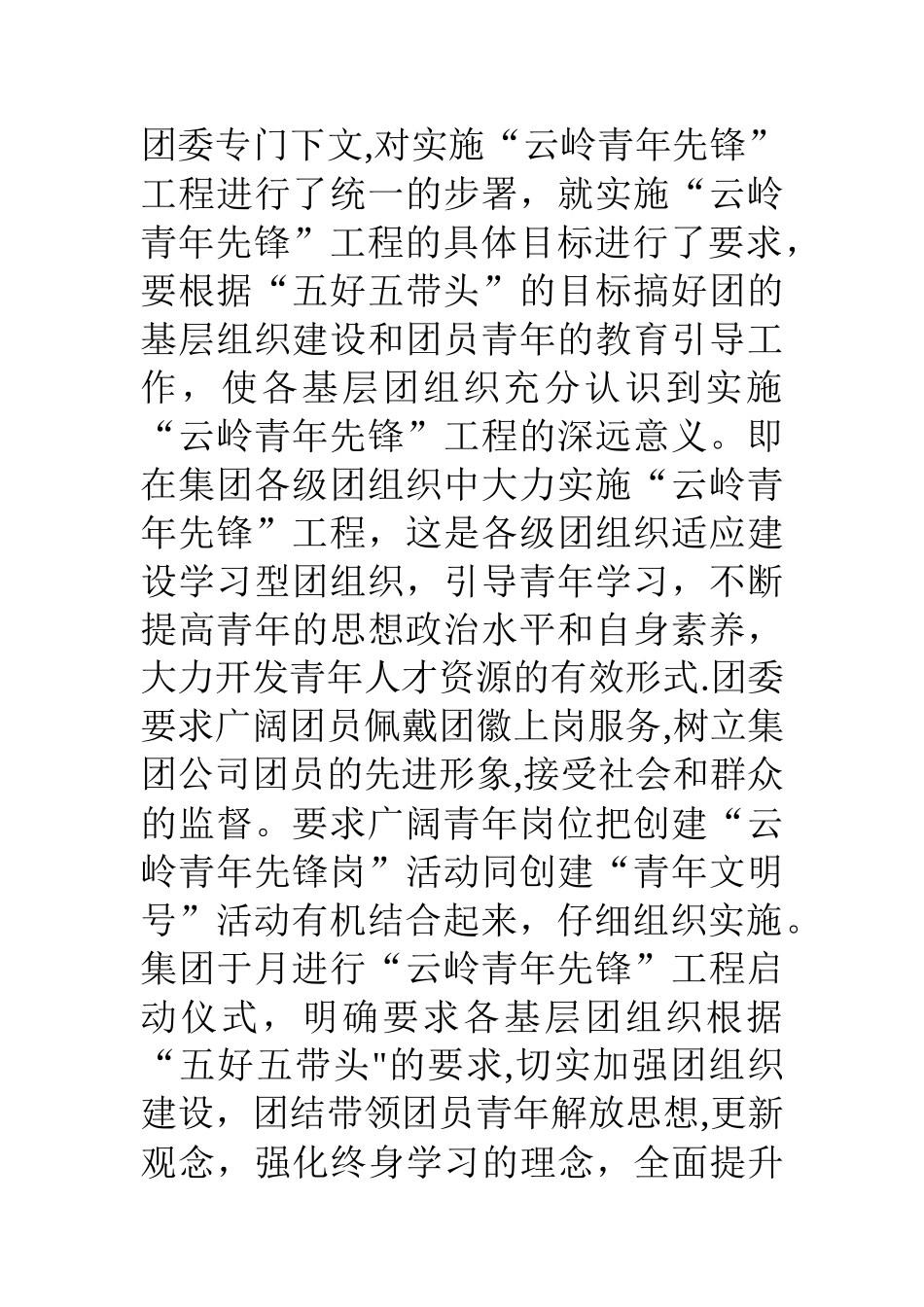 团委专门下文,对实施“云岭青年先锋”工程进行了统一的步署，就实施“云岭青年先锋”工程的具体目标进行了要求，要根据“五好五带头”的目标搞好团的基层组织建设和团员青年的教育引导工作，使各基层团组织充分认识到实施“云岭青年先锋”工程的深远意义。即在集团各级团组织中大力实施“云岭青年先锋”工程，这是各级团组织适应建设学习型团组织，引导青年学习，不断提高青年的思想政治水平和自身素养，大力开发青年人才资源的有效形式.团委要求广阔团员佩戴团徽上岗服务,树立集团公司团员的先进形象,接受社会和群众的监督。要求广阔青年岗位把创建“云岭青年先锋岗”活动同创建“青年文明号”活动有机结合起来，仔细组织实施。集团于月进行“云岭青年先锋”工程启动仪式，明确要求各基层团组织根据“五好五带头"的要求,切实加强团组织建设，团结带领团员青年解放思想,更新观念，强化终身学习的理念，全面提升